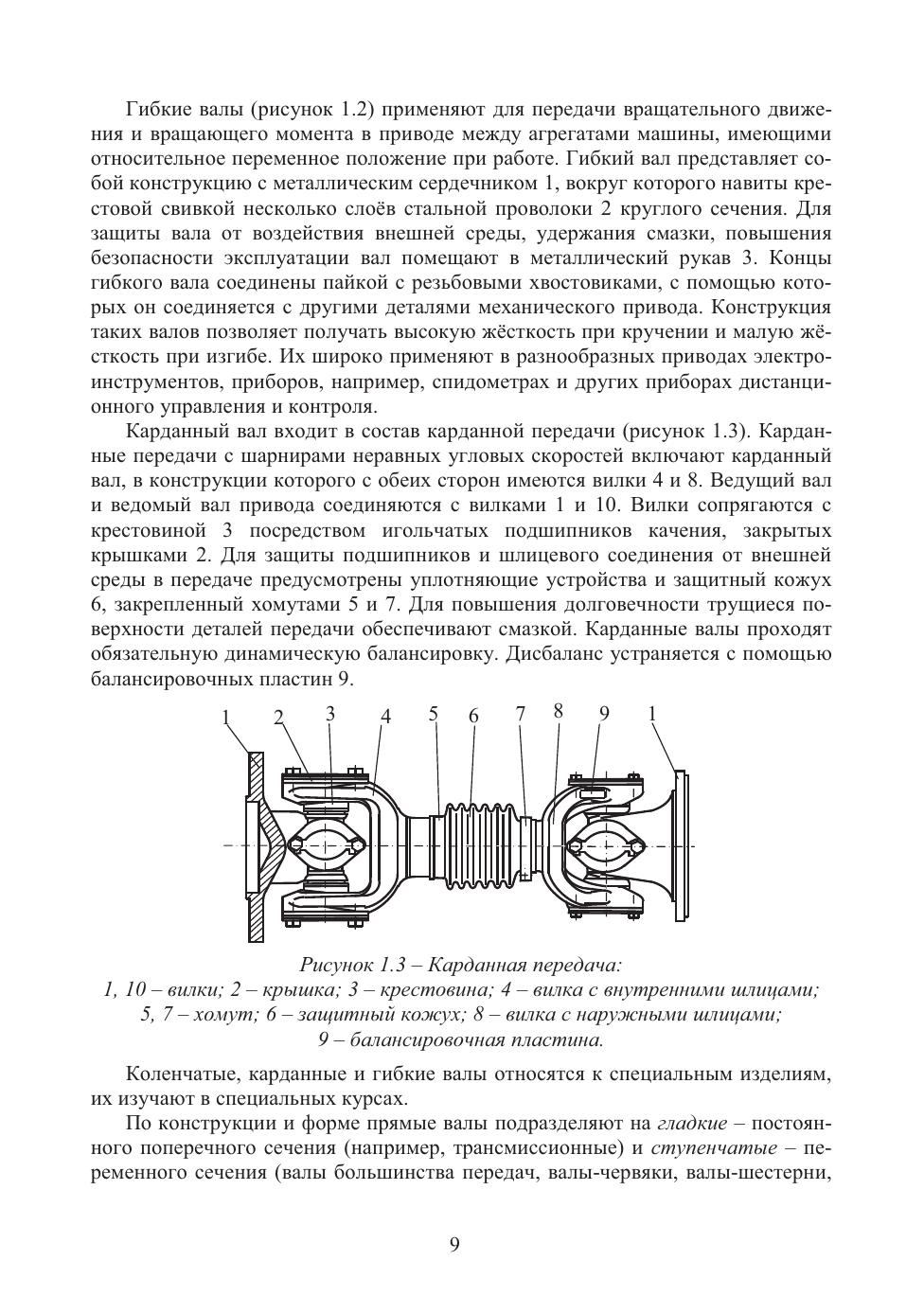 Гибкие валы (рисунок 1.2) применяют для передачи вращательного движения и вращающего момента в приводе между агрегатами машины, имеющими относительное переменное положение при работе. Гибкий вал представляет собой конструкцию с металлическим сердечником 1, вокруг которого навиты крестовой свивкой несколько слоёв стальной проволоки 2 круглого сечения. Для защиты вала от воздействия внешней среды, удержания смазки, повышения безопасности эксплуатации вал помещают в металлический рукав 3. Концы гибкого вала соединены пайкой с резьбовыми хвостовиками, с помощью которых он соединяется с другими деталями механического привода. Конструкция таких валов позволяет получать высокую жёсткость при кручении и малую жёсткость при изгибе. Их широко применяют в разнообразных приводах электроинструментов, приборов, например, спидометрах и других приборах дистанционного управления и контроля.

Карданный вал входит в состав карданной передачи (рисунок 1.3). Карданные передачи с шарнирами неравных угловых скоростей включают карданный вал, в конструкции которого с обеих сторон имеются вилки 4 и 8. Ведущий вал и ведомый вал привода соединяются с вилками 1 и 10. Вилки сопрягаются с крестовиной 3 посредством игольчатых подшипников качения, закрытых крышками 2. Для защиты подшипников и шлицевого соединения от внешней среды в передаче предусмотрены уплотняющие устройства и защитный кожух 6, закрепленный хомутами 5 и 7. Для повышения долговечности трущиеся поверхности деталей передачи обеспечивают смазкой. Карданные валы проходят обязательную динамическую балансировку. Дисбаланс устраняется с помощью балансировочных пластин 9.

1 2 3 4 5 6 7 8 9 1

Рисунок 1.3 – Карданная передача:
1, 10 – вилки; 2 – крышка; 3 – крестовина; 4 – вилка с внутренними шлицами;
5, 7 – хомут; 6 – защитный кожух; 8 – вилка с наружными шлицами;
9 – балансировочная пластина.

Коленчатые, карданные и гибкие валы относятся к специальным изделиям, их изучают в специальных курсах.

По конструкции и форме прямые валы подразделяют на гладкие – постоянного поперечного сечения (например, трансмиссионные) и ступенчатые – переменного сечения (валы большинства передач, валы-червяки, валы-шестерни,

9